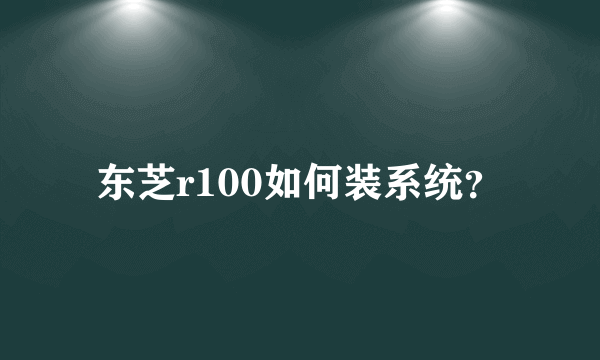 东芝r100如何装系统?